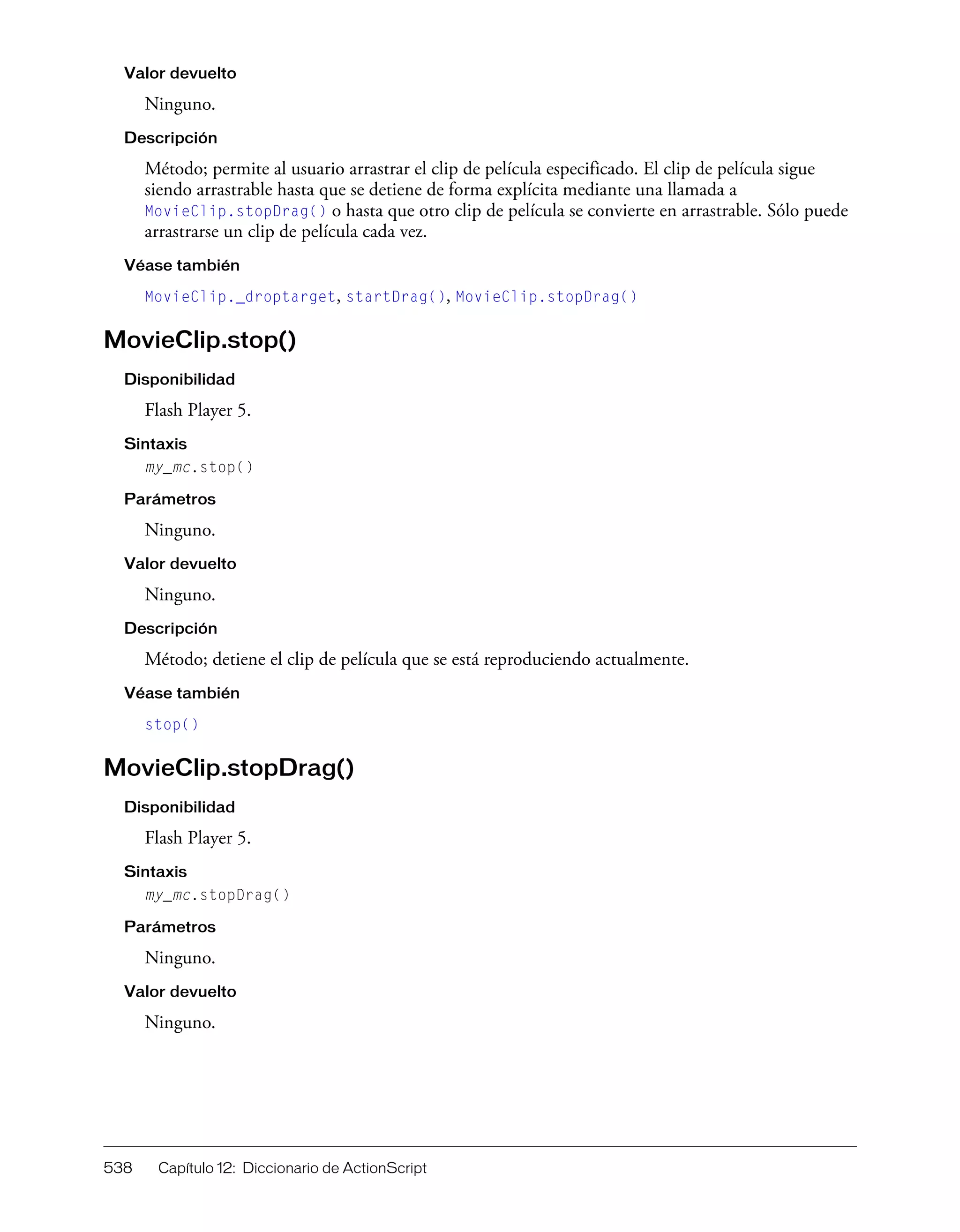 Valor devuelto

Ninguno.

Descripción

Método; permite al usuario arrastrar el clip de película especificado. El clip de película sigue siendo arrastrable hasta que se detiene de forma explícita mediante una llamada a MovieClip.stopDrag() o hasta que otro clip de película se convierte en arrastrable. Sólo puede arrastrarse un clip de película cada vez.

Véase también

MovieClip._droptarget, startDrag(), MovieClip.stopDrag()

MovieClip.stop()

Disponibilidad

Flash Player 5.

Sintaxis

my_mc.stop()

Parámetros

Ninguno.

Valor devuelto

Ninguno.

Descripción

Método; detiene el clip de película que se está reproduciendo actualmente.

Véase también

stop()

MovieClip.stopDrag()

Disponibilidad

Flash Player 5.

Sintaxis

my_mc.stopDrag()

Parámetros

Ninguno.

Valor devuelto

Ninguno.

538 Capítulo 12: Diccionario de ActionScript